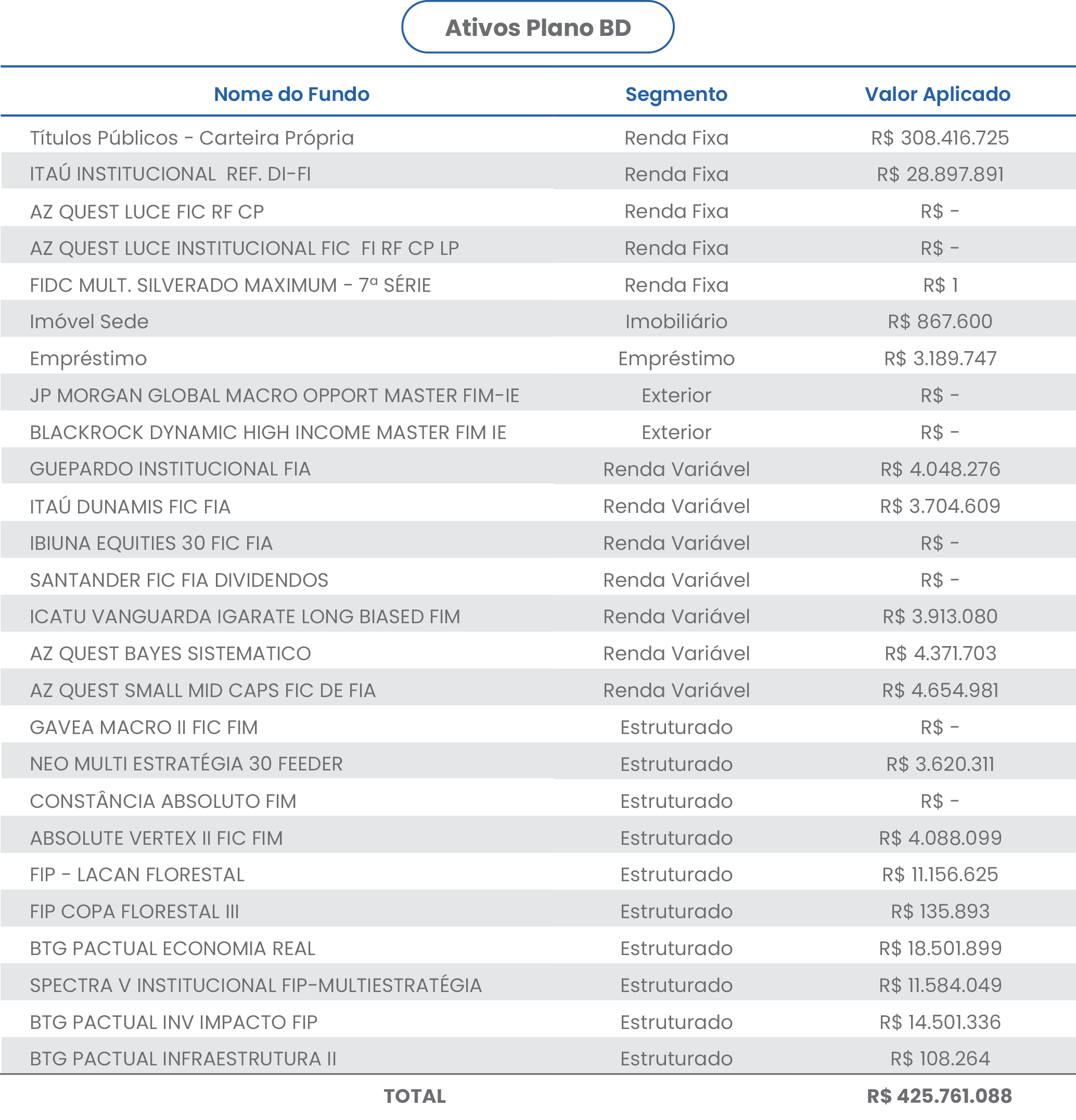 Ativos Plano BD

| Nome do Fundo | Segmento | Valor Aplicado |
|---|---|---|
| Títulos Públicos - Carteira Própria | Renda Fixa | R$ 308.416.725 |
| ITAÚ INSTITUCIONAL REF. DI-FI | Renda Fixa | R$ 28.897.891 |
| AZ QUEST LUCE FIC RF CP | Renda Fixa | R$ - |
| AZ QUEST LUCE INSTITUCIONAL FIC FI RF CP LP | Renda Fixa | R$ - |
| FIDC MULT. SILVERADO MAXIMUM - 7ª SÉRIE | Renda Fixa | R$ 1 |
| Imóvel Sede | Imobiliário | R$ 867.600 |
| Empréstimo | Empréstimo | R$ 3.189.747 |
| JP MORGAN GLOBAL MACRO OPPORT MASTER FIM-IE | Exterior | R$ - |
| BLACKROCK DYNAMIC HIGH INCOME MASTER FIM IE | Exterior | R$ - |
| GUEPARDO INSTITUCIONAL FIA | Renda Variável | R$ 4.048.276 |
| ITAÚ DUNAMIS FIC FIA | Renda Variável | R$ 3.704.609 |
| IBIUNA EQUITIES 30 FIC FIA | Renda Variável | R$ - |
| SANTANDER FIC FIA DIVIDENDOS | Renda Variável | R$ - |
| ICATU VANGUARDA IGARATE LONG BIASED FIM | Renda Variável | R$ 3.913.080 |
| AZ QUEST BAYES SISTEMATICO | Renda Variável | R$ 4.371.703 |
| AZ QUEST SMALL MID CAPS FIC DE FIA | Renda Variável | R$ 4.654.981 |
| GAVEA MACRO II FIC FIM | Estruturado | R$ - |
| NEO MULTI ESTRATÉGIA 30 FEEDER | Estruturado | R$ 3.620.311 |
| CONSTÂNCIA ABSOLUTO FIM | Estruturado | R$ - |
| ABSOLUTE VERTEX II FIC FIM | Estruturado | R$ 4.088.099 |
| FIP - LACAN FLORESTAL | Estruturado | R$ 11.156.625 |
| FIP COPA FLORESTAL III | Estruturado | R$ 135.893 |
| BTG PACTUAL ECONOMIA REAL | Estruturado | R$ 18.501.899 |
| SPECTRA V INSTITUCIONAL FIP-MULTIESTRATÉGIA | Estruturado | R$ 11.584.049 |
| BTG PACTUAL INV IMPACTO FIP | Estruturado | R$ 14.501.336 |
| BTG PACTUAL INFRAESTRUTURA II | Estruturado | R$ 108.264 |
| TOTAL | | R$ 425.761.088 |